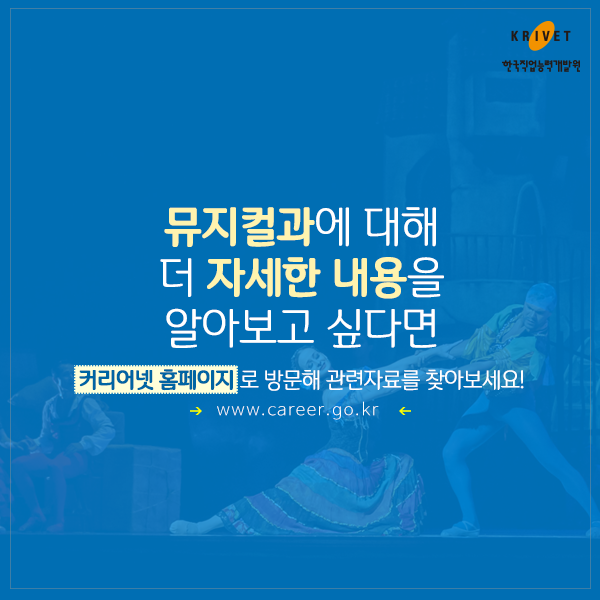 KRIVET
한국직업능력개발원

뮤지컬과에 대해
더 자세한 내용을
알아보고 싶다면

커리어넷 홈페이지로 방문해 관련자료를 찾아보세요!
→ www.career.go.kr ←